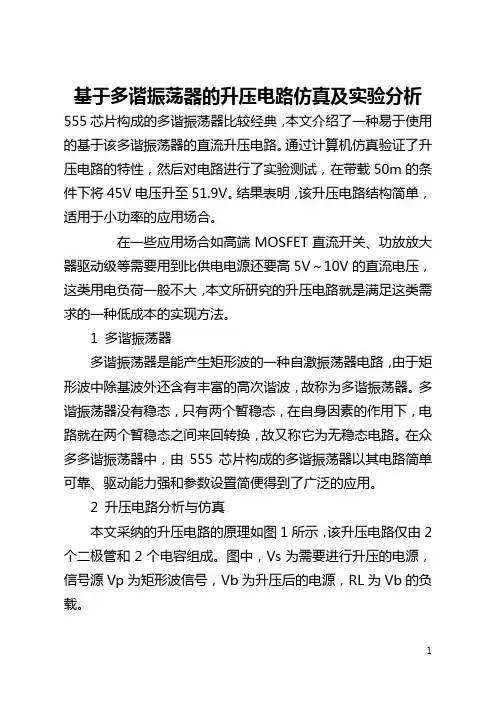 基于多谐振荡器的升压电路仿真及实验分析

555 芯片构成的多谐振荡器比较经典，本文介绍了一种易于使用的基于该多谐振荡器的直流升压电路。通过计算机仿真验证了升压电路的特性，然后对电路进行了实验测试，在带载 50m 的条件下将 45V 电压升至 51.9V。结果表明，该升压电路结构简单，适用于小功率的应用场合。

在一些应用场合如高端 MOSFET 直流开关、功放放大器驱动级等需要用到比供电电源还要高 5V～10V 的直流电压，这类用电负荷一般不大，本文所研究的升压电路就是满足这类需求的一种低成本的实现方法。

1 多谐振荡器

多谐振荡器是能产生矩形波的一种自激振荡器电路，由于矩形波中除基波外还含有丰富的高次谐波，故称为多谐振荡器。多谐振荡器没有稳态，只有两个暂稳态，在自身因素的作用下，电路就在两个暂稳态之间来回转换，故又称它为无稳态电路。在众多多谐振荡器中，由 555 芯片构成的多谐振荡器以其电路简单可靠、驱动能力强和参数设置简便得到了广泛的应用。

2 升压电路分析与仿真

本文采纳的升压电路的原理如图 1 所示，该升压电路仅由 2 个二极管和 2 个电容组成。图中，Vs 为需要进行升压的电源，信号源 Vp 为矩形波信号，Vb 为升压后的电源，RL 为 Vb 的负载。

1